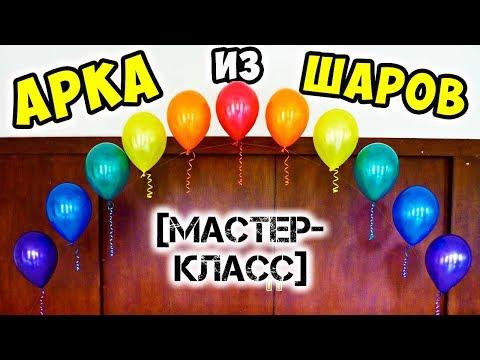 АРКА ИЗ ШАРОВ

[МАСТЕР-КЛАСС]